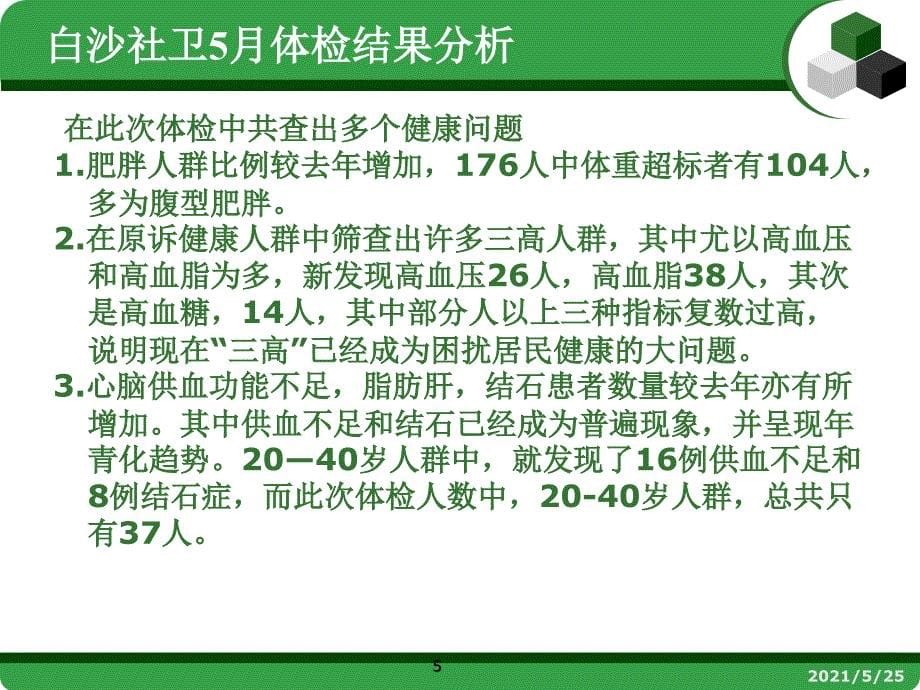 白沙社卫5月体检结果分析

在此次体检中共查出多个健康问题

1.肥胖人群比例较去年增加，176人中体重超标者有104人，多为腹型肥胖。

2.在原诉健康人群中筛查出许多三高人群，其中尤以高血压和高血脂为多，新发现高血压26人，高血脂38人，其次是高血糖，14人，其中部分人以上三种指标复数过高，说明现在“三高”已经成为困扰居民健康的大问题。

3.心脑供血功能不足，脂肪肝，结石患者数量较去年亦有所增加。其中供血不足和结石已经成为普遍现象，并呈现年青化趋势。20—40岁人群中，就发现了16例供血不足和8例结石症，而此次体检人数中，20-40岁人群，总共只有37人。

5

2021/5/25